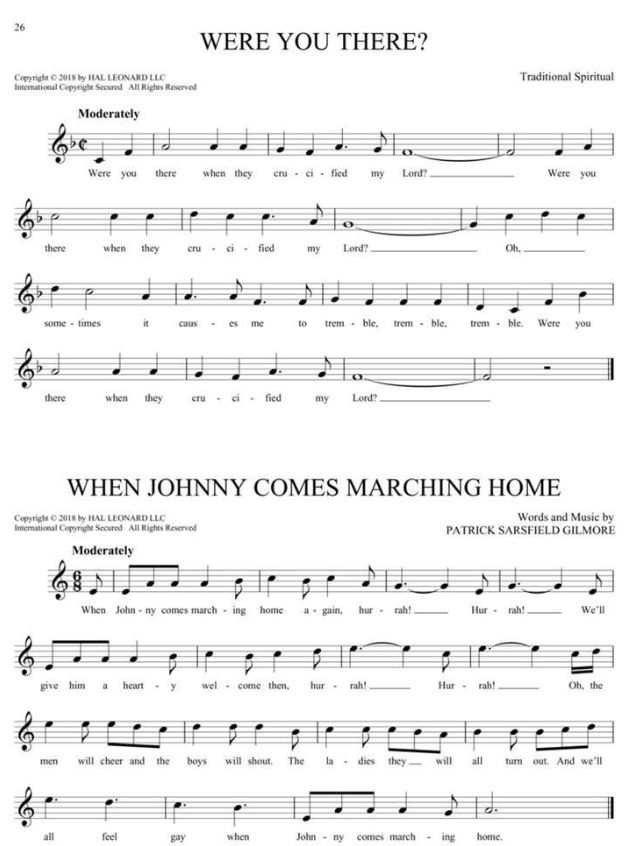 26

WERE YOU THERE?

Copyright © 2018 by HAL LEONARD LLC
International Copyright Secured All Rights Reserved

Traditional Spiritual

Moderately

Were you there when they cru - ci - fied my Lord? Were you there when they cru - ci - fied my Lord? Oh, some - times it caus - es me to trem - ble, trem - ble, trem - ble. Were you there when they cru - ci - fied my Lord?

WHEN JOHNNY COMES MARCHING HOME

Copyright © 2018 by HAL LEONARD LLC
International Copyright Secured All Rights Reserved

Words and Music by
PATRICK SARSFIELD GILMORE

Moderately

When John - ny comes march - ing home a - gain, hur - rah! Hur - rah! We'll give him a heart - y wel - come then, hur - rah! Hur - rah! Oh, the men will cheer and the boys will shout. The la - dies they will all turn out. And we'll all feel gay when John - ny comes march - ing home.